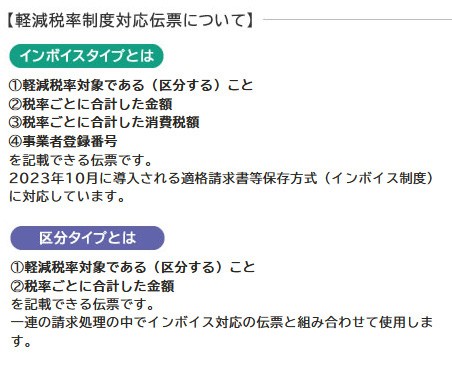 【軽減税率制度対応伝票について】

インボイスタイプとは

①軽減税率対象である（区分する）こと
②税率ごとに合計した金額
③税率ごとに合計した消費税額
④事業者登録番号
を記載できる伝票です。
2023年10月に導入される適格請求書等保存方式（インボイス制度）に対応しています。

区分タイプとは

①軽減税率対象である（区分する）こと
②税率ごとに合計した金額
を記載できる伝票です。
一連の請求処理の中でインボイス対応の伝票と組み合わせて使用します。